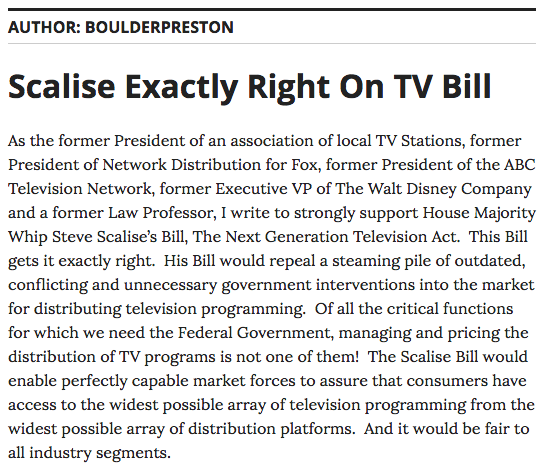 AUTHOR: BOULDERPRESTON

Scalise Exactly Right On TV Bill

As the former President of an association of local TV Stations, former President of Network Distribution for Fox, former President of the ABC Television Network, former Executive VP of The Walt Disney Company and a former Law Professor, I write to strongly support House Majority Whip Steve Scalise's Bill, The Next Generation Television Act. This Bill gets it exactly right. His Bill would repeal a steaming pile of outdated, conflicting and unnecessary government interventions into the market for distributing television programming. Of all the critical functions for which we need the Federal Government, managing and pricing the distribution of TV programs is not one of them! The Scalise Bill would enable perfectly capable market forces to assure that consumers have access to the widest possible array of television programming from the widest possible array of distribution platforms. And it would be fair to all industry segments.